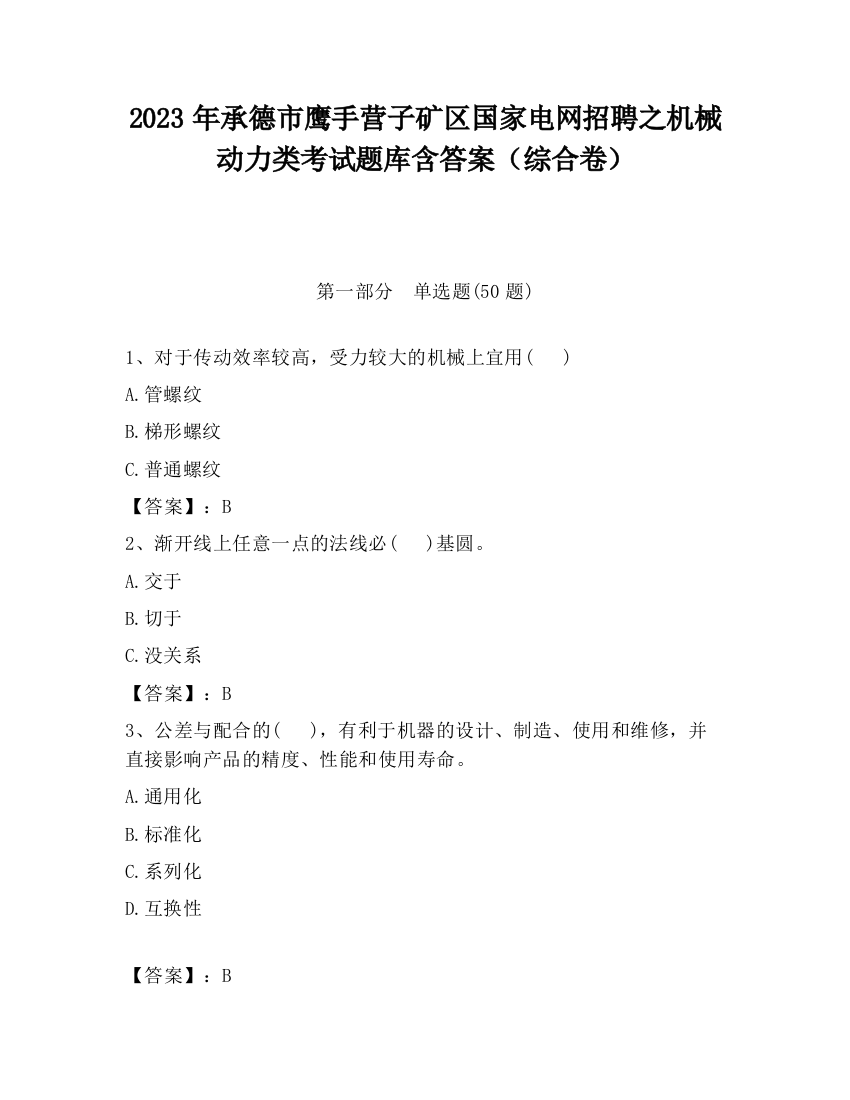 2023 年承德市鹰手营子矿区国家电网招聘之机械动力类考试题库含答案（综合卷）

第一部分　单选题(50 题)

1、对于传动效率较高，受力较大的机械上宜用(　　)

A.管螺纹

B.梯形螺纹

C.普通螺纹

【答案】：B

2、渐开线上任意一点的法线必(　　)基圆。

A.交于

B.切于

C.没关系

【答案】：B

3、公差与配合的(　　)，有利于机器的设计、制造、使用和维修，并直接影响产品的精度、性能和使用寿命。

A.通用化

B.标准化

C.系列化

D.互换性

【答案】：B